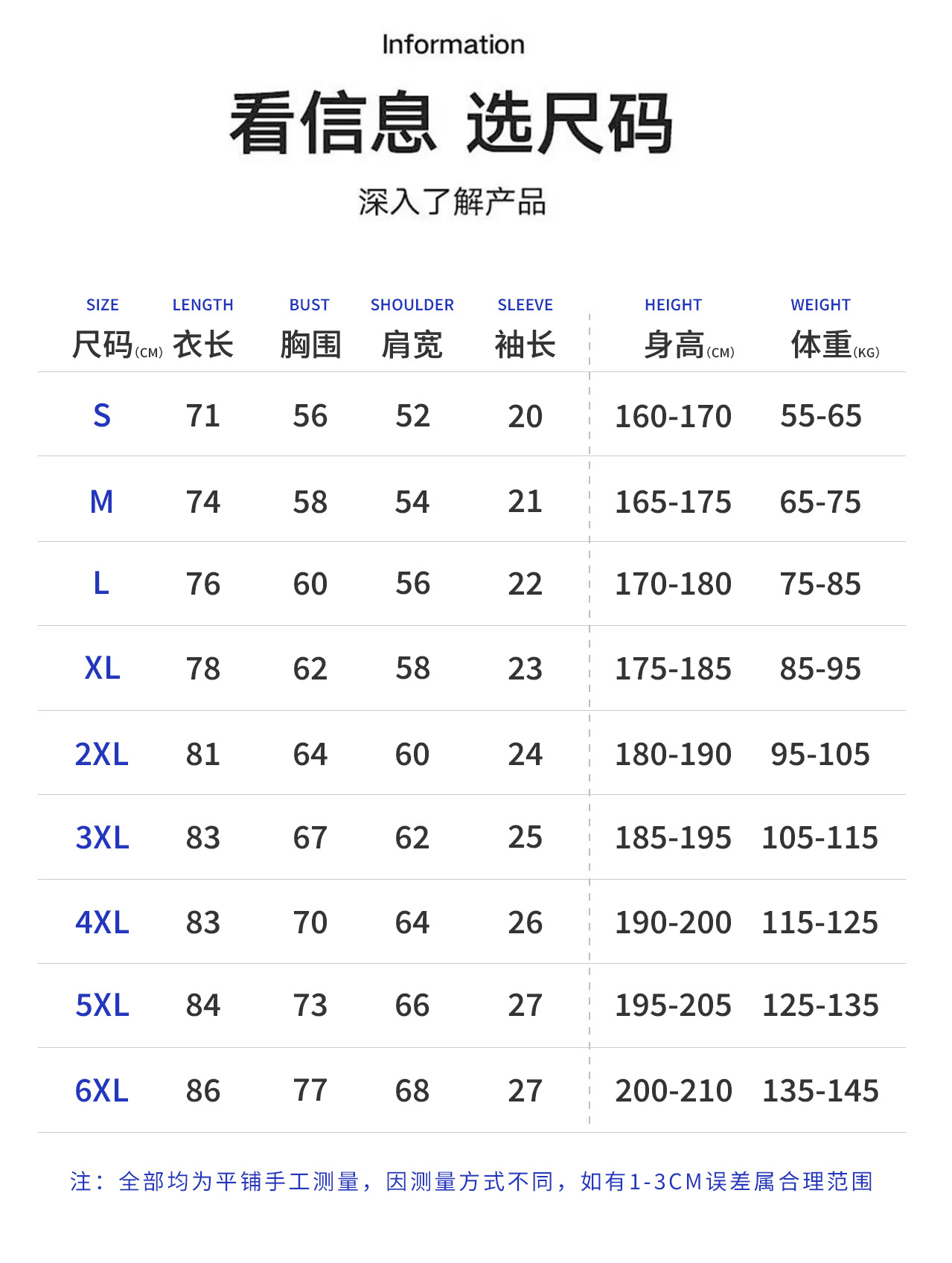 Information

看信息 选尺码

深入了解产品

| SIZE 尺码(CM) | LENGTH 衣长 | BUST 胸围 | SHOULDER 肩宽 | SLEEVE 袖长 | HEIGHT 身高(CM) | WEIGHT 体重(KG) |
|---|---|---|---|---|---|---|
| S | 71 | 56 | 52 | 20 | 160-170 | 55-65 |
| M | 74 | 58 | 54 | 21 | 165-175 | 65-75 |
| L | 76 | 60 | 56 | 22 | 170-180 | 75-85 |
| XL | 78 | 62 | 58 | 23 | 175-185 | 85-95 |
| 2XL | 81 | 64 | 60 | 24 | 180-190 | 95-105 |
| 3XL | 83 | 67 | 62 | 25 | 185-195 | 105-115 |
| 4XL | 83 | 70 | 64 | 26 | 190-200 | 115-125 |
| 5XL | 84 | 73 | 66 | 27 | 195-205 | 125-135 |
| 6XL | 86 | 77 | 68 | 27 | 200-210 | 135-145 |

注：全部均为平铺手工测量，因测量方式不同，如有1-3CM误差属合理范围